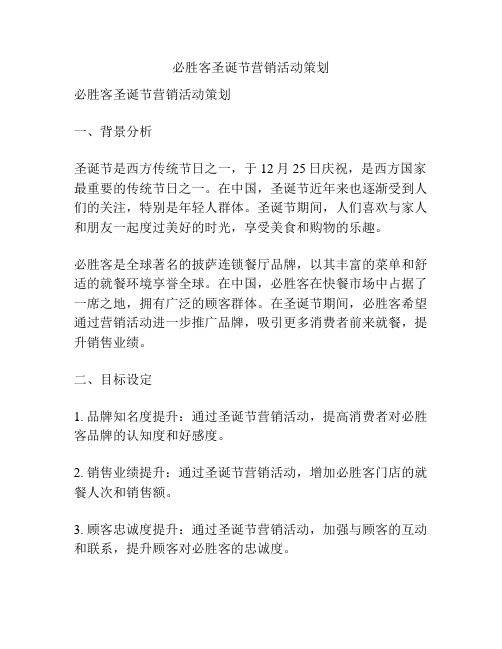 必胜客圣诞节营销活动策划

必胜客圣诞节营销活动策划

一、背景分析

圣诞节是西方传统节日之一，于 12 月 25 日庆祝，是西方国家最重要的传统节日之一。在中国，圣诞节近年来也逐渐受到人们的关注，特别是年轻人群体。圣诞节期间，人们喜欢与家人和朋友一起度过美好的时光，享受美食和购物的乐趣。

必胜客是全球著名的披萨连锁餐厅品牌，以其丰富的菜单和舒适的就餐环境享誉全球。在中国，必胜客在快餐市场中占据了一席之地，拥有广泛的顾客群体。在圣诞节期间，必胜客希望通过营销活动进一步推广品牌，吸引更多消费者前来就餐，提升销售业绩。

二、目标设定

1. 品牌知名度提升：通过圣诞节营销活动，提高消费者对必胜客品牌的认知度和好感度。

2. 销售业绩提升：通过圣诞节营销活动，增加必胜客门店的就餐人次和销售额。

3. 顾客忠诚度提升：通过圣诞节营销活动，加强与顾客的互动和联系，提升顾客对必胜客的忠诚度。